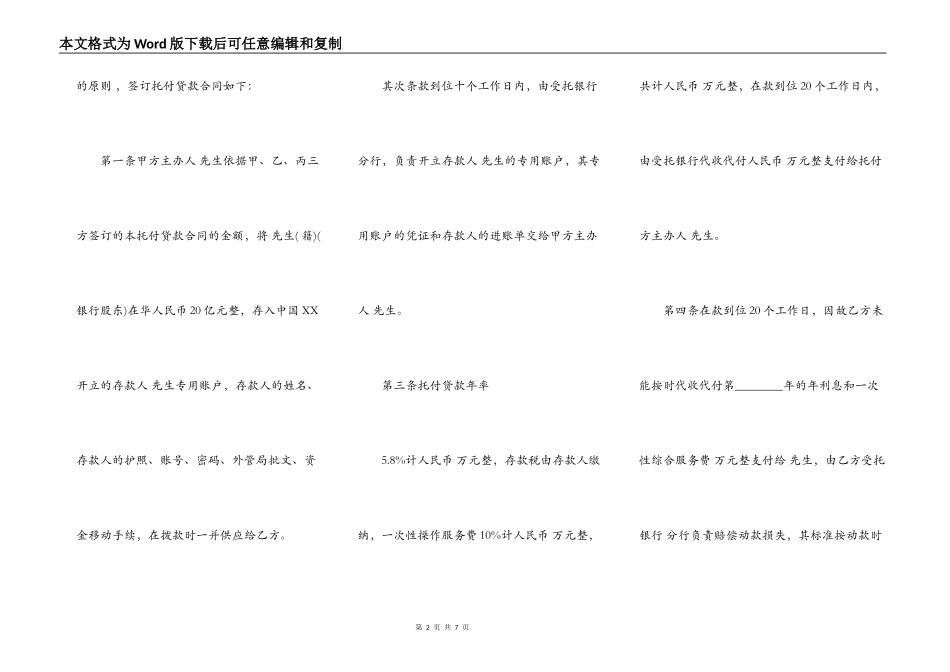 本文格式为Word版下载后可任意编辑和复制

的原则，签订托付贷款合同如下：

第一条甲方主办人 先生依据甲、乙、丙三方签订的本托付贷款合同的金额，将 先生(籍)(银行股东)在华人民币20亿元整，存入中国XX开立的存款人 先生专用账户，存款人的姓名、存款人的护照、账号、密码、外管局批文、资金移动手续，在拨款时一并供应给乙方。

其次条款到位十个工作日内，由受托银行 分行，负责开立存款人 先生的专用账户，其专用账户的凭证和存款人的进账单交给甲方主办人 先生。

第三条托付贷款年率

5.8%计人民币 万元整，存款税由存款人缴纳，一次性操作服务费10%计人民币 万元整，共计人民币 万元整，在款到位20个工作日内，由受托银行代收代付人民币 万元整支付给托付方主办人 先生。

第四条在款到位20个工作日，因故乙方未能按时代收代付第________年的年利息和一次性综合服务费 万元整支付给 先生，由乙方受托银行 分行负责赔偿动款损失，其标准按动款时

第 2 页 共 7 页